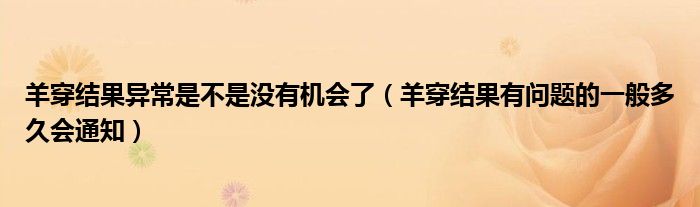 羊穿结果异常是不是没有机会了（羊穿结果有问题的一般多久会通知）